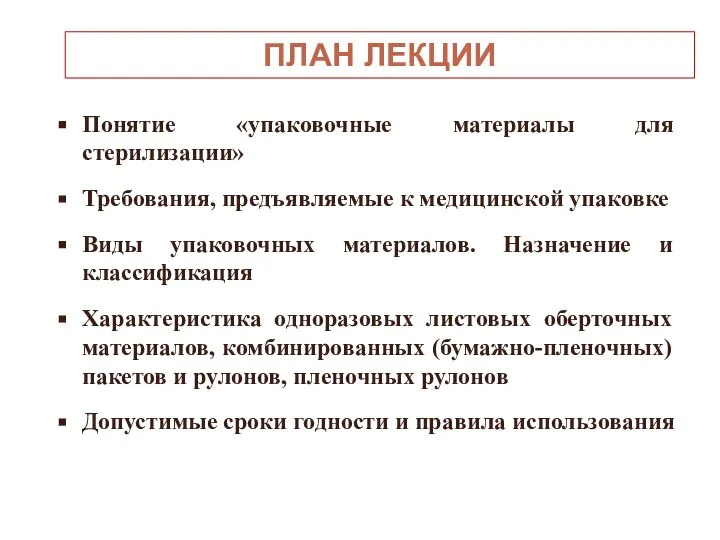 ПЛАН ЛЕКЦИИ

▪ Понятие «упаковочные материалы для стерилизации»

▪ Требования, предъявляемые к медицинской упаковке

▪ Виды упаковочных материалов. Назначение и классификация

▪ Характеристика одноразовых листовых оберточных материалов, комбинированных (бумажно-пленочных) пакетов и рулонов, пленочных рулонов

▪ Допустимые сроки годности и правила использования